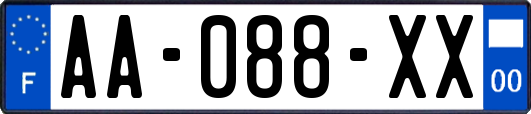 F

AA-088-XX

00